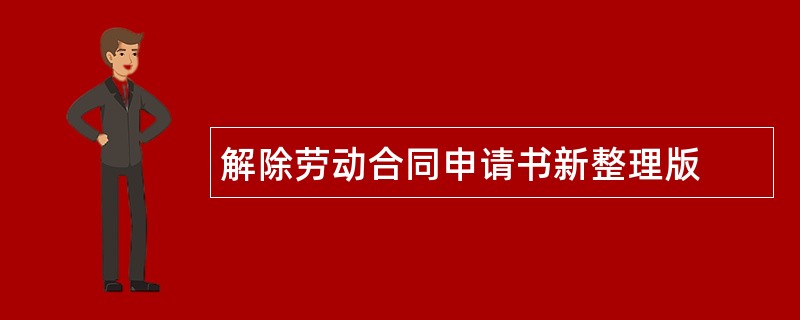 解除劳动合同申请书新整理版